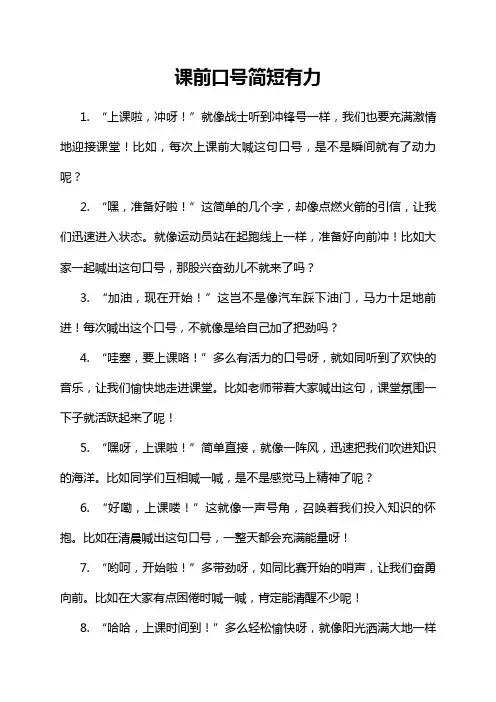 课前口号简短有力

1. “上课啦，冲呀！”就像战士听到冲锋号一样，我们也要充满激情地迎接课堂！比如，每次上课前大喊这句口号，是不是瞬间就有了动力呢？

2. “嘿，准备好啦！”这简单的几个字，却像点燃火箭的引信，让我们迅速进入状态。就像运动员站在起跑线上一样，准备好向前冲！比如大家一起喊出这句口号，那股兴奋劲儿不就来了吗？

3. “加油，现在开始！”这岂不是像汽车踩下油门，马力十足地前进！每次喊出这个口号，不就像是给自己加了把劲吗？

4. “哇塞，要上课咯！”多么有活力的口号呀，就如同听到了欢快的音乐，让我们愉快地走进课堂。比如老师带着大家喊出这句，课堂氛围一下子就活跃起来了呢！

5. “嘿呀，上课啦！”简单直接，就像一阵风，迅速把我们吹进知识的海洋。比如同学们互相喊一喊，是不是感觉马上精神了呢？

6. “好嘞，上课喽！”这就像一声号角，召唤着我们投入知识的怀抱。比如在清晨喊出这句口号，一整天都会充满能量呀！

7. “哟呵，开始啦！”多带劲呀，如同比赛开始的哨声，让我们奋勇向前。比如在大家有点困倦时喊一喊，肯定能清醒不少呢！

8. “哈哈，上课时间到！”多么轻松愉快呀，就像阳光洒满大地一样